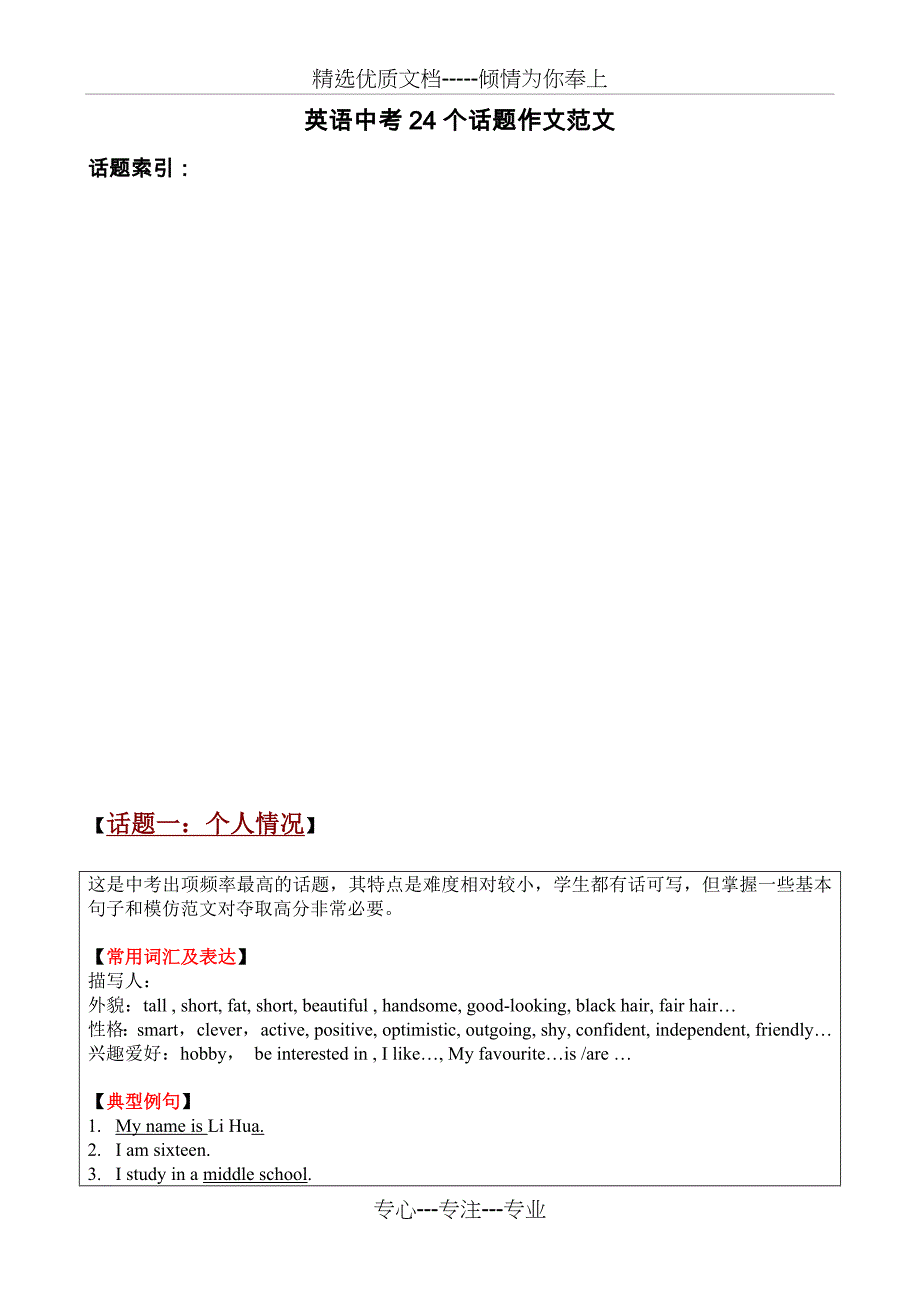 精选优质文档-----倾情为你奉上

英语中考 24 个话题作文范文

话题索引：

【话题一：个人情况】

这是中考出项频率最高的话题，其特点是难度相对较小，学生都有话可写，但掌握一些基本句子和模仿范文对夺取高分非常必要。

【常用词汇及表达】
描写人：
外貌：tall , short, fat, short, beautiful , handsome, good-looking, black hair, fair hair…
性格：smart，clever，active, positive, optimistic, outgoing, shy, confident, independent, friendly…
兴趣爱好：hobby， be interested in , I like…, My favourite…is /are …

【典型例句】
1. My name is Li Hua.
2. I am sixteen.
3. I study in a middle school.

专心---专注---专业